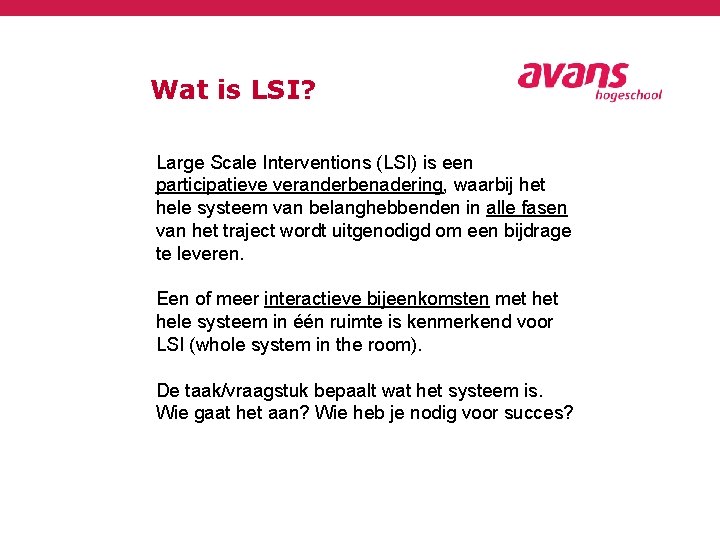 Wat is LSI?

avans
hogeschool

Large Scale Interventions (LSI) is een participatieve veranderbenadering, waarbij het hele systeem van belanghebbenden in alle fasen van het traject wordt uitgenodigd om een bijdrage te leveren.

Een of meer interactieve bijeenkomsten met het hele systeem in één ruimte is kenmerkend voor LSI (whole system in the room).

De taak/vraagstuk bepaalt wat het systeem is. Wie gaat het aan? Wie heb je nodig voor succes?